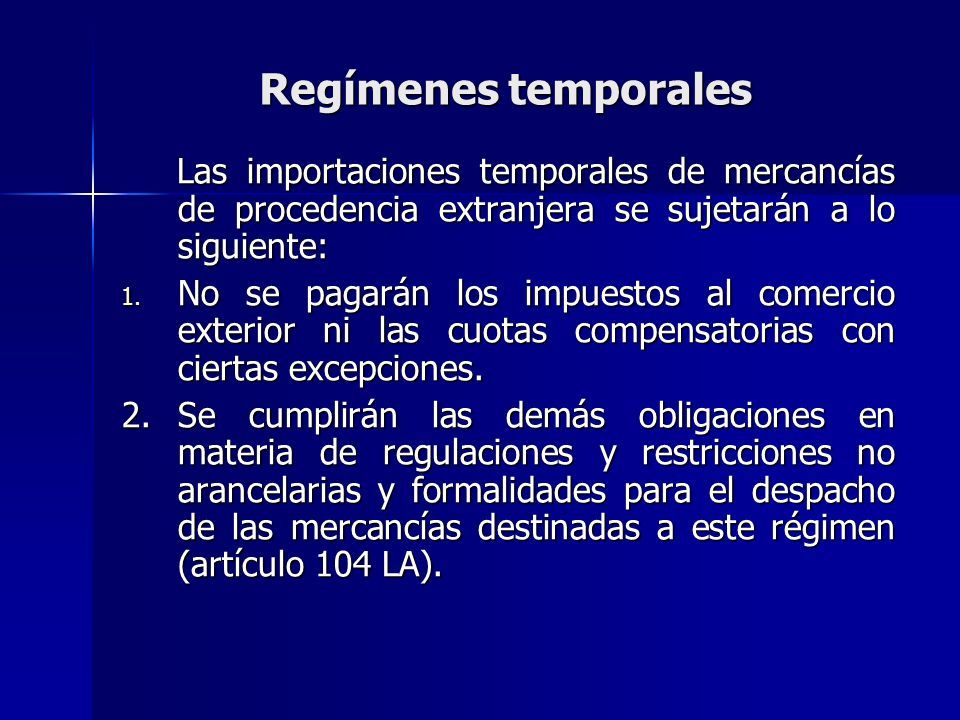 Regímenes temporales

Las importaciones temporales de mercancías de procedencia extranjera se sujetarán a lo siguiente:

1. No se pagarán los impuestos al comercio exterior ni las cuotas compensatorias con ciertas excepciones.

2. Se cumplirán las demás obligaciones en materia de regulaciones y restricciones no arancelarias y formalidades para el despacho de las mercancías destinadas a este régimen (artículo 104 LA).